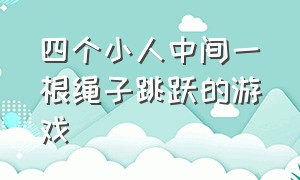 四个小人中间一根绳子跳跃的游戏